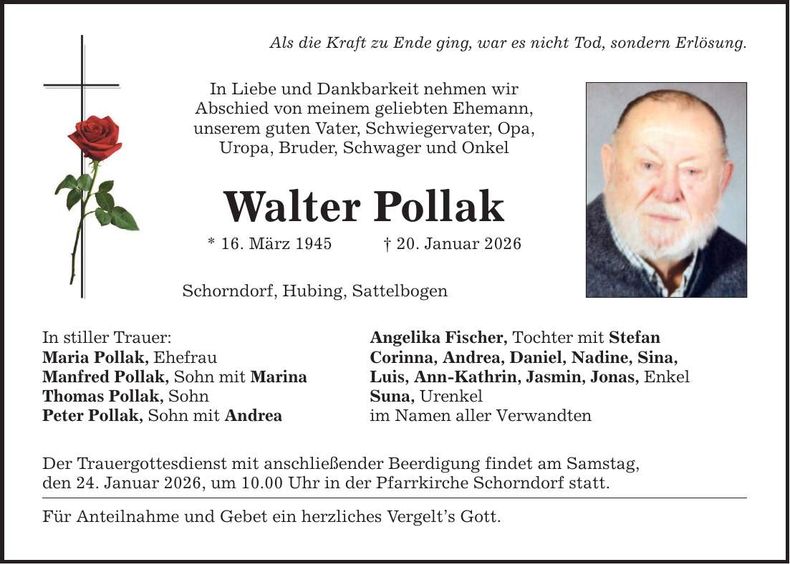 Als die Kraft zu Ende ging, war es nicht Tod, sondern Erlösung.

In Liebe und Dankbarkeit nehmen wir Abschied von meinem geliebten Ehemann, unserem guten Vater, Schwiegervater, Opa, Uropa, Bruder, Schwager und Onkel

Walter Pollak

* 16. März 1945 † 20. Januar 2026

Schorndorf, Hubing, Sattelbogen

In stiller Trauer:
Maria Pollak, Ehefrau
Manfred Pollak, Sohn mit Marina
Thomas Pollak, Sohn
Peter Pollak, Sohn mit Andrea

Angelika Fischer, Tochter mit Stefan
Corinna, Andrea, Daniel, Nadine, Sina, Luis, Ann-Kathrin, Jasmin, Jonas, Enkel
Suna, Urenkel
im Namen aller Verwandten

Der Trauergottesdienst mit anschließender Beerdigung findet am Samstag, den 24. Januar 2026, um 10.00 Uhr in der Pfarrkirche Schorndorf statt.

Für Anteilnahme und Gebet ein herzliches Vergelt's Gott.